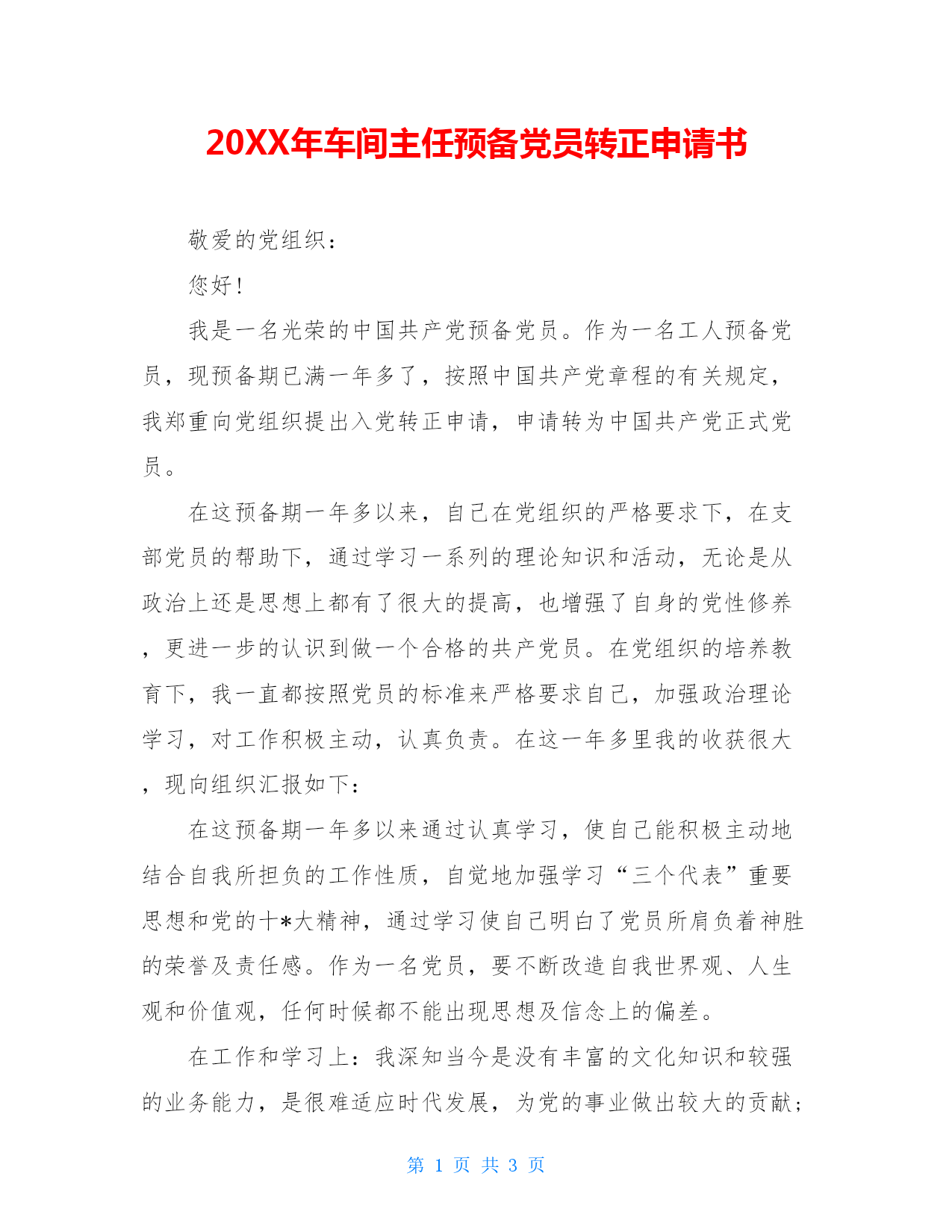 20XX年车间主任预备党员转正申请书

敬爱的党组织：

您好！

我是一名光荣的中国共产党预备党员。作为一名工人预备党员，现预备期已满一年多了，按照中国共产党章程的有关规定，我郑重向党组织提出入党转正申请，申请转为中国共产党正式党员。

在这预备期一年多以来，自己在党组织的严格要求下，在支部党员的帮助下，通过学习一系列的理论知识和活动，无论是从政治上还是思想上都有了很大的提高，也增强了自身的党性修养，更进一步的认识到做一个合格的共产党员。在党组织的培养教育下，我一直都按照党员的标准来严格要求自己，加强政治理论学习，对工作积极主动，认真负责。在这一年多里我的收获很大，现向组织汇报如下：

在这预备期一年多以来通过认真学习，使自己能积极主动地结合自我所担负的工作性质，自觉地加强学习“三个代表”重要思想和党的十*大精神，通过学习使自己明白了党员所肩负着神胜的荣誉及责任感。作为一名党员，要不断改造自我世界观、人生观和价值观，任何时候都不能出现思想及信念上的偏差。

在工作和学习上：我深知当今是没有丰富的文化知识和较强的业务能力，是很难适应时代发展，为党的事业做出较大的贡献；

第 1 页 共 3 页